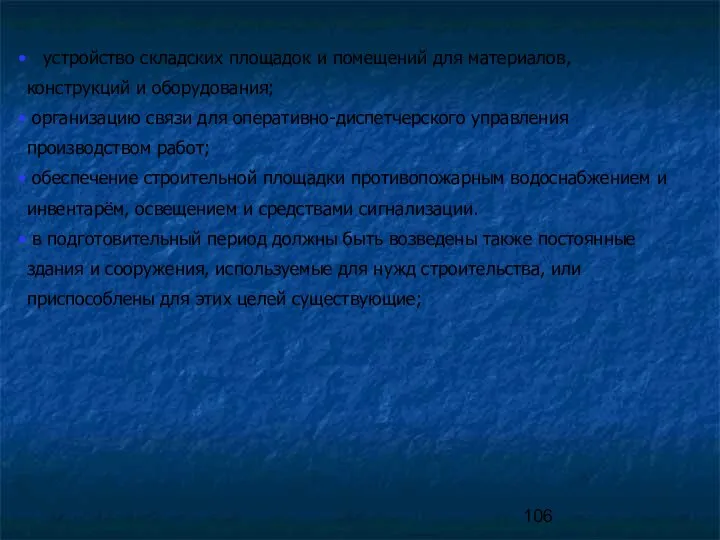 • устройство складских площадок и помещений для материалов, конструкций и оборудования;

• организацию связи для оперативно-диспетчерского управления производством работ;

• обеспечение строительной площадки противопожарным водоснабжением и инвентарём, освещением и средствами сигнализации.

• в подготовительный период должны быть возведены также постоянные здания и сооружения, используемые для нужд строительства, или приспособлены для этих целей существующие;

106